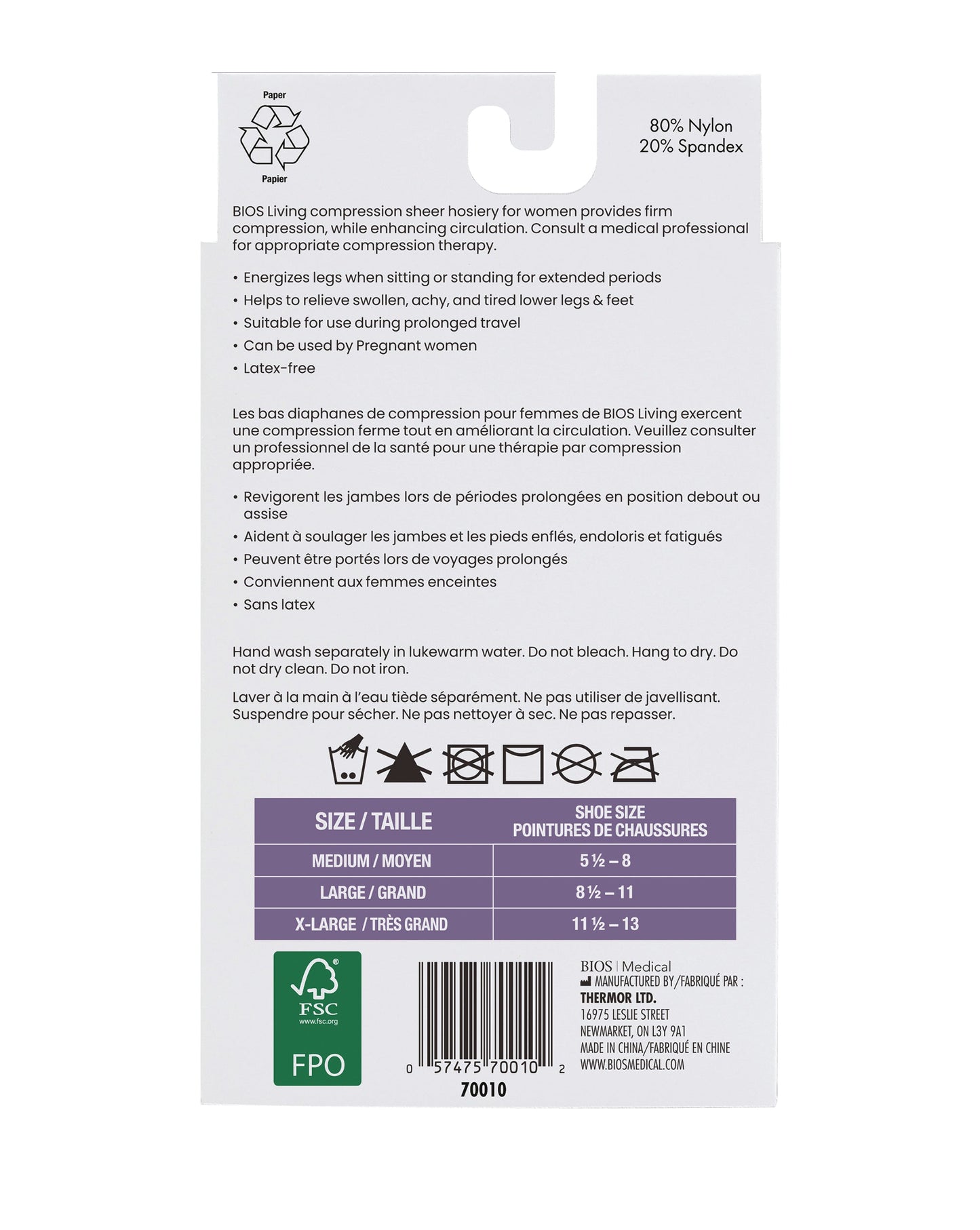 Paper

Papier

80% Nylon
20% Spandex

BIOS Living compression sheer hosiery for women provides firm compression, while enhancing circulation. Consult a medical professional for appropriate compression therapy.

• Energizes legs when sitting or standing for extended periods
• Helps to relieve swollen, achy, and tired lower legs & feet
• Suitable for use during prolonged travel
• Can be used by Pregnant women
• Latex-free

Les bas diaphanes de compression pour femmes de BIOS Living exercent une compression ferme tout en améliorant la circulation. Veuillez consulter un professionnel de la santé pour une thérapie par compression appropriée.

• Revigorent les jambes lors de périodes prolongées en position debout ou assise
• Aident à soulager les jambes et les pieds enflés, endoloris et fatigués
• Peuvent être portés lors de voyages prolongés
• Conviennent aux femmes enceintes
• Sans latex

Hand wash separately in lukewarm water. Do not bleach. Hang to dry. Do not dry clean. Do not iron.

Laver à la main à l'eau tiède séparément. Ne pas utiliser de javellisant. Suspendre pour sécher. Ne pas nettoyer à sec. Ne pas repasser.

| SIZE / TAILLE | SHOE SIZE POINTURES DE CHAUSSURES |
|---|---|
| MEDIUM / MOYEN | 5 ½ – 8 |
| LARGE / GRAND | 8 ½ – 11 |
| X-LARGE / TRÈS GRAND | 11 ½ – 13 |

FSC
www.fsc.org
FPO

0 57475 70010 2
70010

BIOS | Medical
MANUFACTURED BY/FABRIQUÉ PAR :
THERMOR LTD.
16975 LESLIE STREET
NEWMARKET, ON L3Y 9A1
MADE IN CHINA/FABRIQUÉ EN CHINE
WWW.BIOSMEDICAL.COM